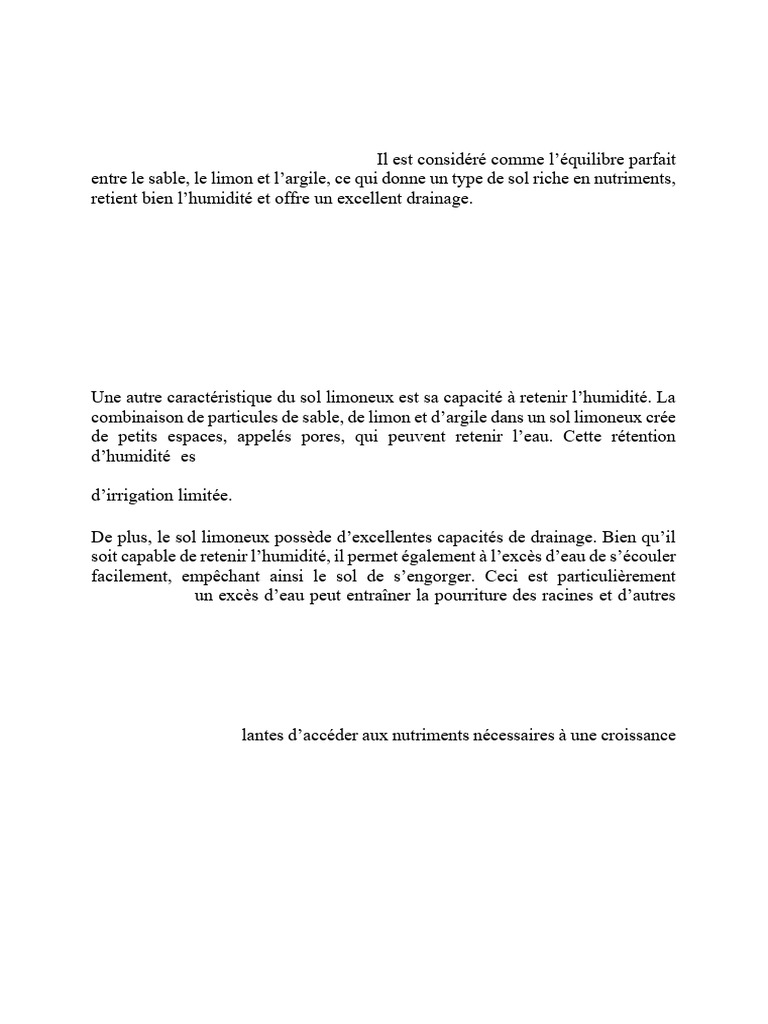 Il est considéré comme l'équilibre parfait entre le sable, le limon et l'argile, ce qui donne un type de sol riche en nutriments, retient bien l'humidité et offre un excellent drainage.

Une autre caractéristique du sol limoneux est sa capacité à retenir l'humidité. La combinaison de particules de sable, de limon et d'argile dans un sol limoneux crée de petits espaces, appelés pores, qui peuvent retenir l'eau. Cette rétention d'humidité es

d'irrigation limitée.

De plus, le sol limoneux possède d'excellentes capacités de drainage. Bien qu'il soit capable de retenir l'humidité, il permet également à l'excès d'eau de s'écouler facilement, empêchant ainsi le sol de s'engorger. Ceci est particulièrement un excès d'eau peut entraîner la pourriture des racines et d'autres

lantes d'accéder aux nutriments nécessaires à une croissance